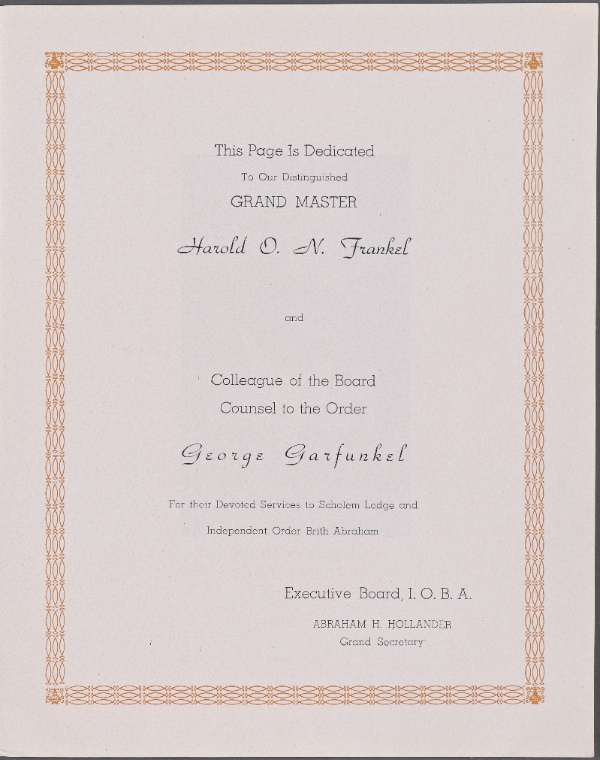 This Page Is Dedicated

To Our Distinguished

GRAND MASTER

Harold O. N. Frankel

and

Colleague of the Board

Counsel to the Order

George Garfunkel

For their Devoted Services to Scholem Lodge and

Independent Order Brith Abraham

Executive Board, I. O. B. A.

ABRAHAM H. HOLLANDER

Grand Secretary